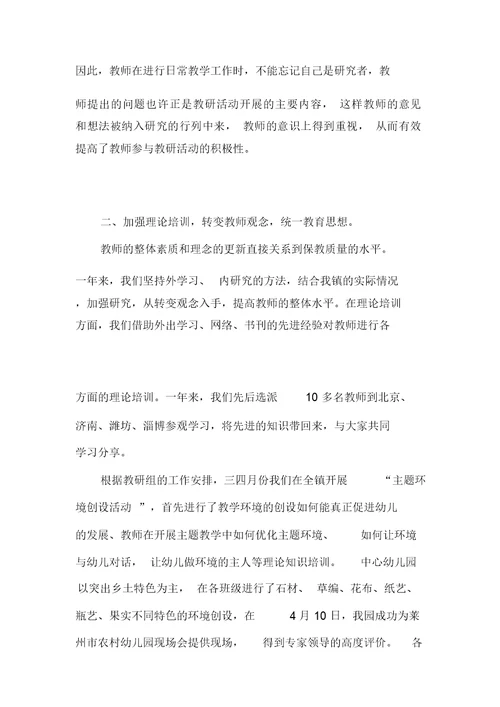 因此，教师在进行日常教学工作时，不能忘记自己是研究者，教师提出的问题也许正是教研活动开展的主要内容，这样教师的意见和想法被纳入研究的行列中来，教师的意识上得到重视，从而有效提高了教师参与教研活动的积极性。

二、加强理论培训，转变教师观念，统一教育思想。

教师的整体素质和理念的更新直接关系到保教质量的水平。一年来，我们坚持外学习、内研究的方法，结合我镇的实际情况，加强研究，从转变观念入手，提高教师的整体水平。在理论培训方面，我们借助外出学习、网络、书刊的先进经验对教师进行各方面的理论培训。一年来，我们先后选派 10 多名教师到北京、济南、潍坊、淄博参观学习，将先进的知识带回来，与大家共同学习分享。

根据教研组的工作安排，三四月份我们在全镇开展“主题环境创设活动”，首先进行了教学环境的创设如何能真正促进幼儿的发展、教师在开展主题教学中如何优化主题环境、如何让环境与幼儿对话，让幼儿做环境的主人等理论知识培训。中心幼儿园以突出乡土特色为主，在各班级进行了石材、草编、花布、纸艺、瓶艺、果实不同特色的环境创设，在 4 月 10 日，我园成功为莱州市农村幼儿园现场会提供现场，得到专家领导的高度评价。各